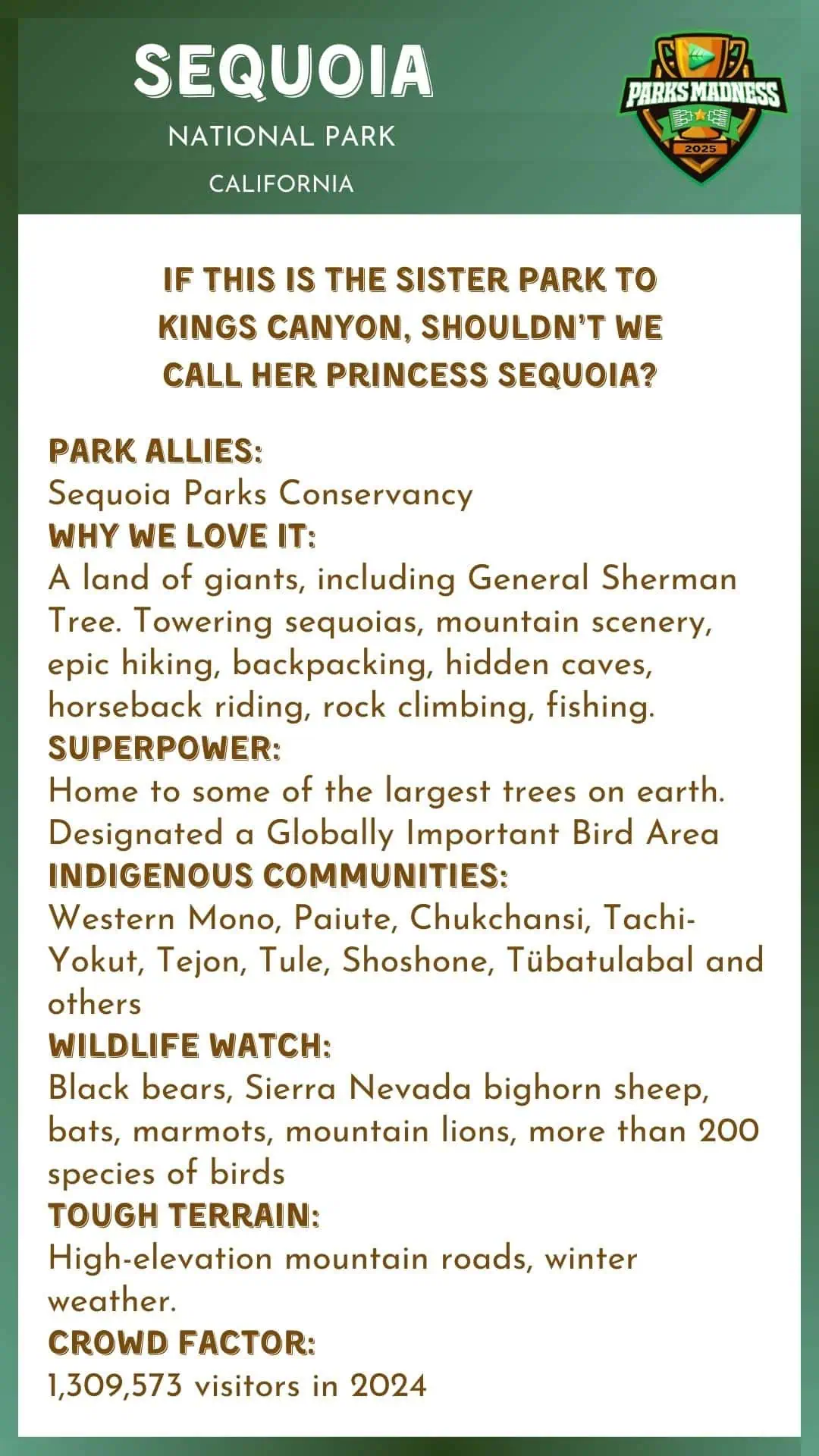 SEQUOIA
NATIONAL PARK
CALIFORNIA

PARKS MADNESS
2025

IF THIS IS THE SISTER PARK TO KINGS CANYON, SHOULDN'T WE CALL HER PRINCESS SEQUOIA?

PARK ALLIES:
Sequoia Parks Conservancy
WHY WE LOVE IT:
A land of giants, including General Sherman Tree. Towering sequoias, mountain scenery, epic hiking, backpacking, hidden caves, horseback riding, rock climbing, fishing.
SUPERPOWER:
Home to some of the largest trees on earth. Designated a Globally Important Bird Area
INDIGENOUS COMMUNITIES:
Western Mono, Paiute, Chukchansi, Tachi-Yokut, Tejon, Tule, Shoshone, Tübatulabal and others
WILDLIFE WATCH:
Black bears, Sierra Nevada bighorn sheep, bats, marmots, mountain lions, more than 200 species of birds
TOUGH TERRAIN:
High-elevation mountain roads, winter weather.
CROWD FACTOR:
1,309,573 visitors in 2024